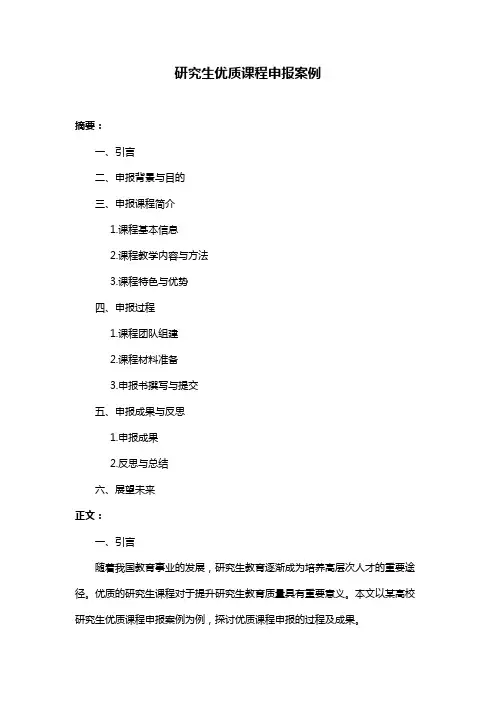 研究生优质课程申报案例

摘要：

一、引言

二、申报背景与目的

三、申报课程简介

1.课程基本信息

2.课程教学内容与方法

3.课程特色与优势

四、申报过程

1.课程团队组建

2.课程材料准备

3.申报书撰写与提交

五、申报成果与反思

1.申报成果

2.反思与总结

六、展望未来

正文：

一、引言

随着我国教育事业的发展，研究生教育逐渐成为培养高层次人才的重要途径。优质的研究生课程对于提升研究生教育质量具有重要意义。本文以某高校研究生优质课程申报案例为例，探讨优质课程申报的过程及成果。